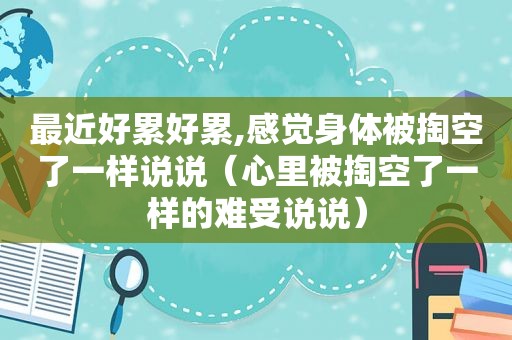 最近好累好累,感觉身体被掏空了一样说说（心里被掏空了一样的难受说说）